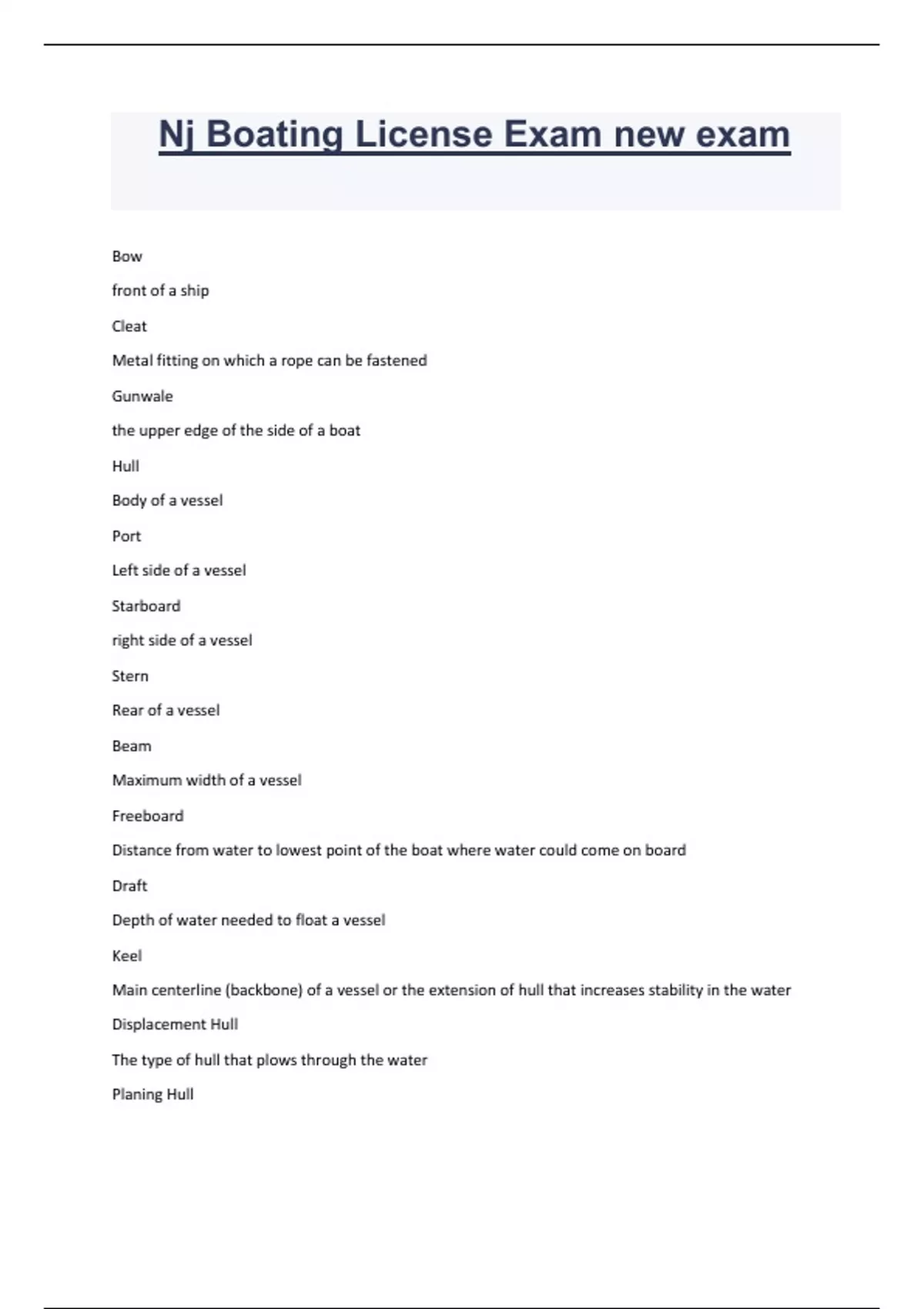 Nj Boating License Exam new exam

Bow

front of a ship

Cleat

Metal fitting on which a rope can be fastened

Gunwale

the upper edge of the side of a boat

Hull

Body of a vessel

Port

Left side of a vessel

Starboard

right side of a vessel

Stern

Rear of a vessel

Beam

Maximum width of a vessel

Freeboard

Distance from water to lowest point of the boat where water could come on board

Draft

Depth of water needed to float a vessel

Keel

Main centerline (backbone) of a vessel or the extension of hull that increases stability in the water

Displacement Hull

The type of hull that plows through the water

Planing Hull